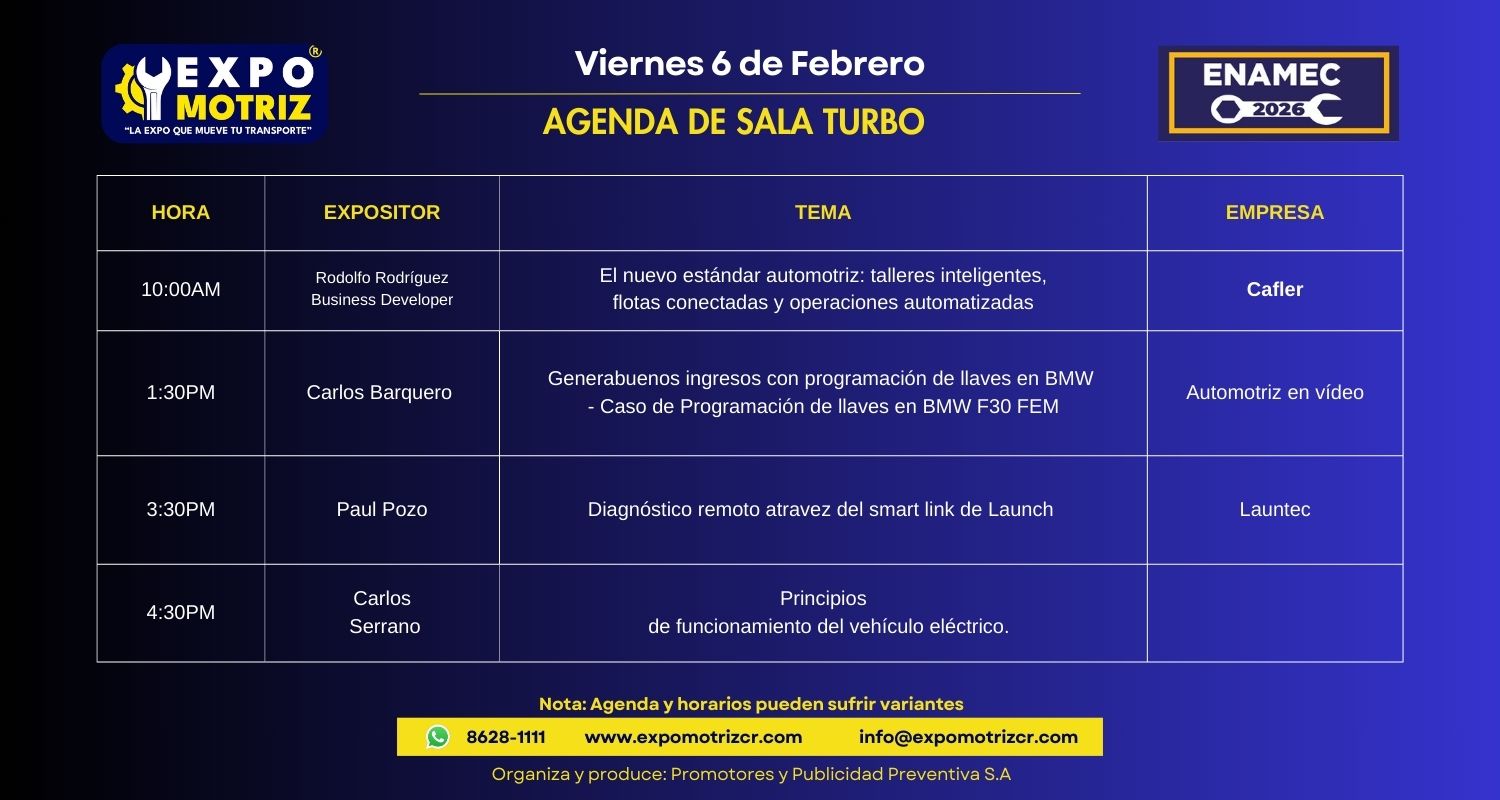 EXPO MOTRIZ ®
"LA EXPO QUE MUEVE TU TRANSPORTE"

Viernes 6 de Febrero

AGENDA DE SALA TURBO

ENAMEC
2026

| HORA | EXPOSITOR | TEMA | EMPRESA |
|---|---|---|---|
| 10:00AM | Rodolfo Rodríguez Business Developer | El nuevo estándar automotriz: talleres inteligentes, flotas conectadas y operaciones automatizadas | Cafler |
| 1:30PM | Carlos Barquero | Generabuenos ingresos con programación de llaves en BMW - Caso de Programación de llaves en BMW F30 FEM | Automotriz en vídeo |
| 3:30PM | Paul Pozo | Diagnóstico remoto atravez del smart link de Launch | Launtec |
| 4:30PM | Carlos Serrano | Principios de funcionamiento del vehículo eléctrico. | |

Nota: Agenda y horarios pueden sufrir variantes

8628-1111 www.expomotrizcr.com info@expomotrizcr.com

Organiza y produce: Promotores y Publicidad Preventiva S.A